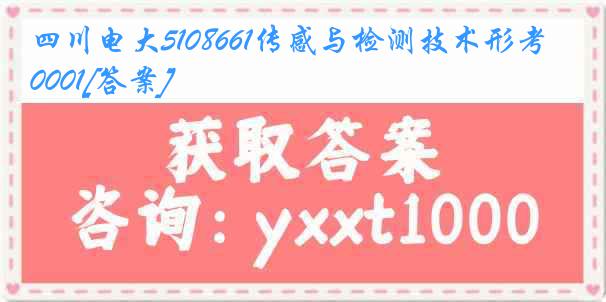 四川电大5108661传感与检测技术形考0001[答案]

获取答案
咨询：yxxt1000